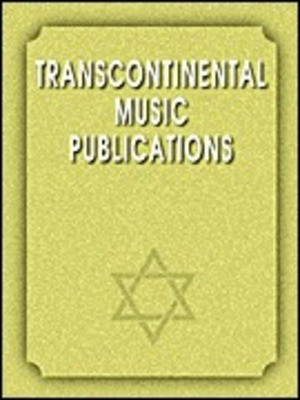 TRANSCONTINENTAL
MUSIC
PUBLICATIONS